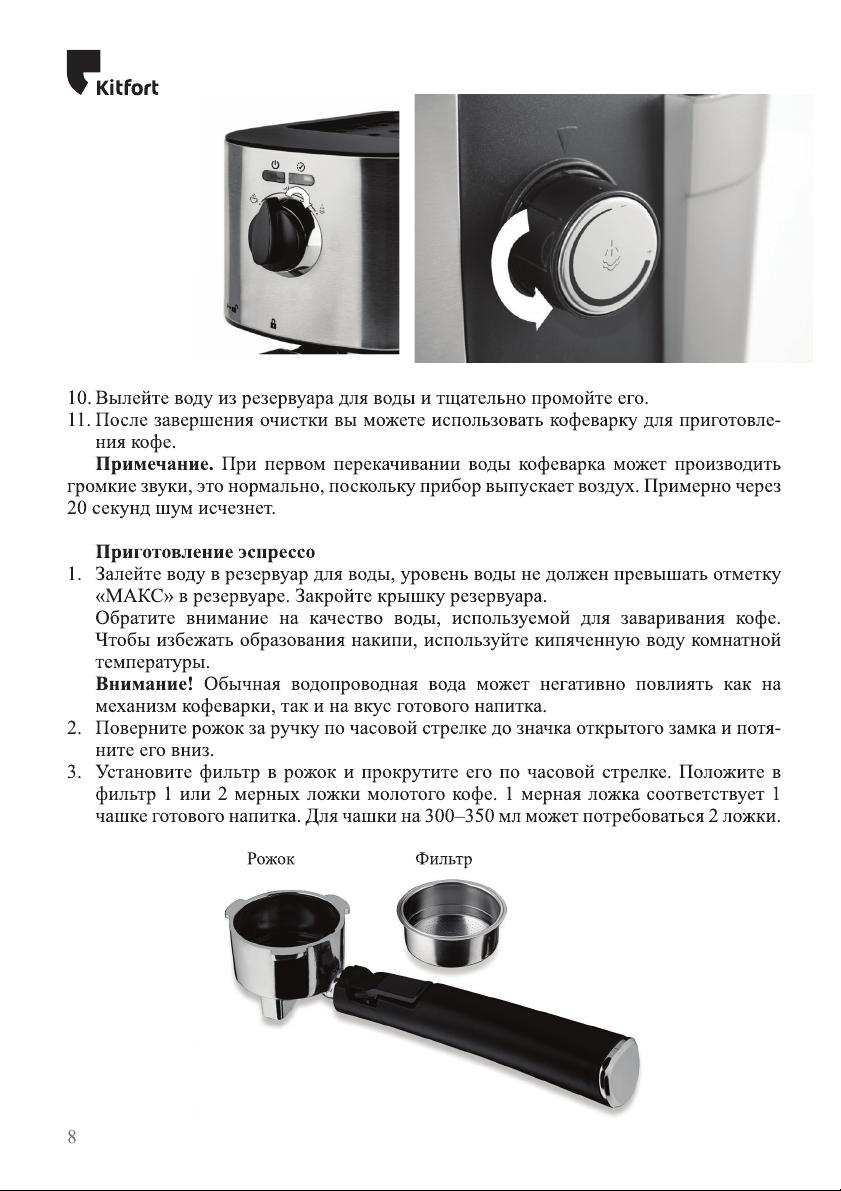 Kitfort

10. Вылейте воду из резервуара для воды и тщательно промойте его.
11. После завершения очистки вы можете использовать кофеварку для приготовления кофе.

**Примечание.** При первом перекачивании воды кофеварка может производить громкие звуки, это нормально, поскольку прибор выпускает воздух. Примерно через 20 секунд шум исчезнет.

**Приготовление эспрессо**

1. Залейте воду в резервуар для воды, уровень воды не должен превышать отметку «МАКС» в резервуаре. Закройте крышку резервуара.
Обратите внимание на качество воды, используемой для заваривания кофе. Чтобы избежать образования накипи, используйте кипяченную воду комнатной температуры.
**Внимание!** Обычная водопроводная вода может негативно повлиять как на механизм кофеварки, так и на вкус готового напитка.
2. Поверните рожок за ручку по часовой стрелке до значка открытого замка и потяните его вниз.
3. Установите фильтр в рожок и прокрутите его по часовой стрелке. Положите в фильтр 1 или 2 мерных ложки молотого кофе. 1 мерная ложка соответствует 1 чашке готового напитка. Для чашки на 300–350 мл может потребоваться 2 ложки.

Рожок

Фильтр

8